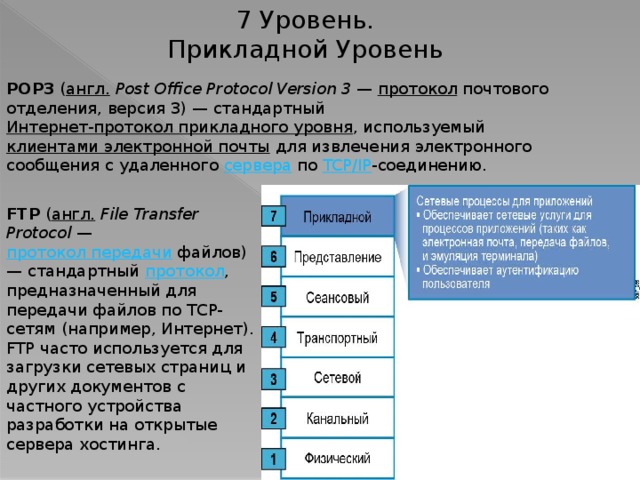 7 Уровень.
Прикладной Уровень

POP3 (англ. Post Office Protocol Version 3 — протокол почтового отделения, версия 3) — стандартный Интернет-протокол прикладного уровня, используемый клиентами электронной почты для извлечения электронного сообщения с удаленного сервера по TCP/IP-соединению.

FTP (англ. File Transfer Protocol — протокол передачи файлов) — стандартный протокол, предназначенный для передачи файлов по TCP-сетям (например, Интернет). FTP часто используется для загрузки сетевых страниц и других документов с частного устройства разработки на открытые сервера хостинга.

7 Прикладной
6 Представление
5 Сеансовый
4 Транспортный
3 Сетевой
2 Канальный
1 Физический

Сетевые процессы для приложений
▪ Обеспечивает сетевые услуги для процессов приложений (таких как электронная почта, передача файлов, и эмуляция терминала)
▪ Обеспечивает аутентификацию пользователя